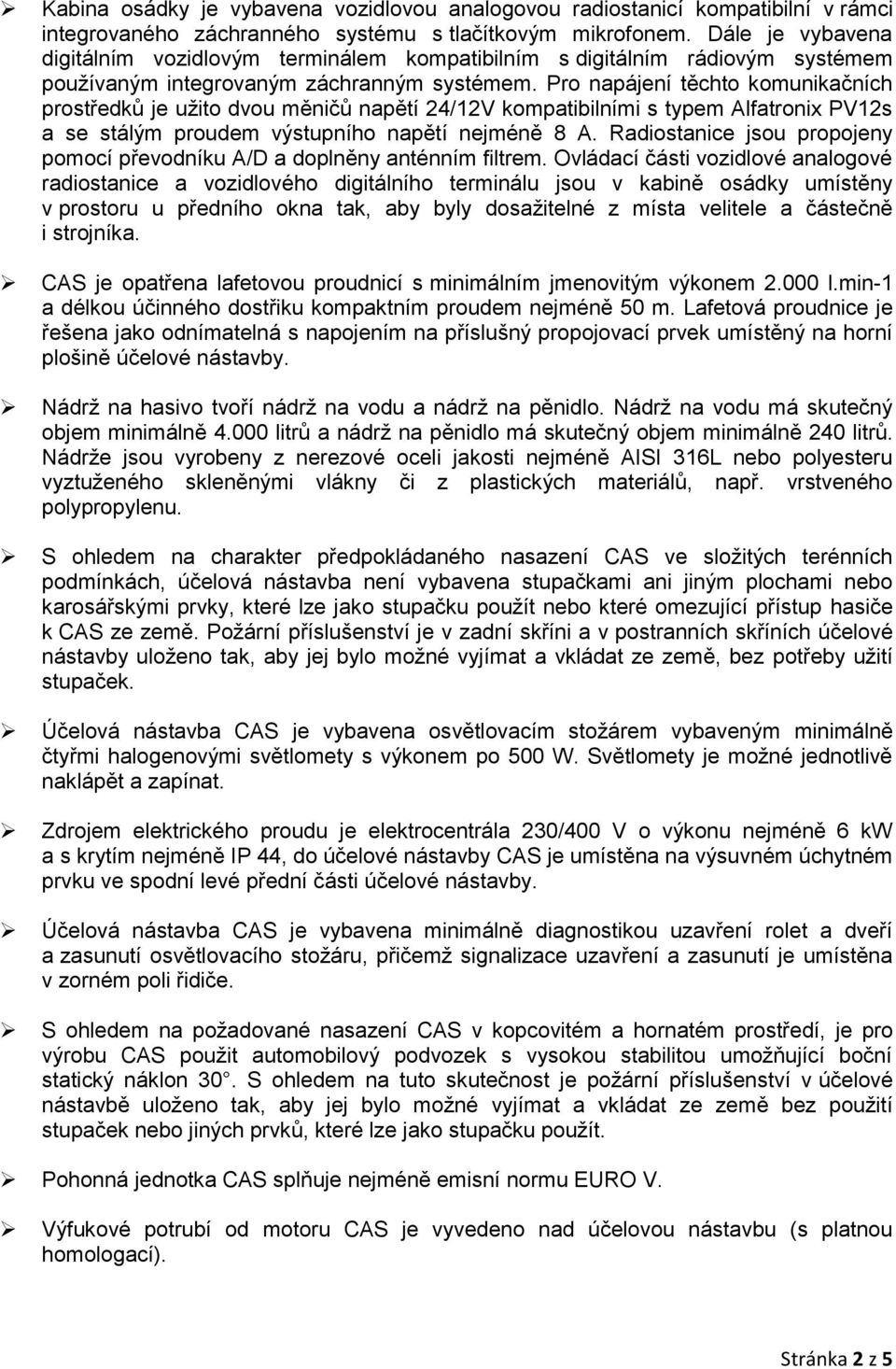 ➢ Kabina osádky je vybavena vozidlovou analogovou radiostanicí kompatibilní v rámci integrovaného záchranného systému s tlačítkovým mikrofonem. Dále je vybavena digitálním vozidlovým terminálem kompatibilním s digitálním rádiovým systémem používaným integrovaným záchranným systémem. Pro napájení těchto komunikačních prostředků je užito dvou měničů napětí 24/12V kompatibilními s typem Alfatronix PV12s a se stálým proudem výstupního napětí nejméně 8 A. Radiostanice jsou propojeny pomocí převodníku A/D a doplněny anténním filtrem. Ovládací části vozidlové analogové radiostanice a vozidlového digitálního terminálu jsou v kabině osádky umístěny v prostoru u předního okna tak, aby byly dosažitelné z místa velitele a částečně i strojníka.

➢ CAS je opatřena lafetovou proudnicí s minimálním jmenovitým výkonem 2.000 l.min-1 a délkou účinného dostřiku kompaktním proudem nejméně 50 m. Lafetová proudnice je řešena jako odnímatelná s napojením na příslušný propojovací prvek umístěný na horní plošině účelové nástavby.

➢ Nádrž na hasivo tvoří nádrž na vodu a nádrž na pěnidlo. Nádrž na vodu má skutečný objem minimálně 4.000 litrů a nádrž na pěnidlo má skutečný objem minimálně 240 litrů. Nádrže jsou vyrobeny z nerezové oceli jakosti nejméně AISI 316L nebo polyesteru vyztuženého skleněnými vlákny či z plastických materiálů, např. vrstveného polypropylenu.

➢ S ohledem na charakter předpokládaného nasazení CAS ve složitých terénních podmínkách, účelová nástavba není vybavena stupačkami ani jiným plochami nebo karosářskými prvky, které lze jako stupačku použít nebo které omezující přístup hasiče k CAS ze země. Požární příslušenství je v zadní skříni a v postranních skříních účelové nástavby uloženo tak, aby jej bylo možné vyjímat a vkládat ze země, bez potřeby užití stupaček.

➢ Účelová nástavba CAS je vybavena osvětlovacím stožárem vybaveným minimálně čtyřmi halogenovými světlomety s výkonem po 500 W. Světlomety je možné jednotlivě naklápět a zapínat.

➢ Zdrojem elektrického proudu je elektrocentrála 230/400 V o výkonu nejméně 6 kW a s krytím nejméně IP 44, do účelové nástavby CAS je umístěna na výsuvném úchytném prvku ve spodní levé přední části účelové nástavby.

➢ Účelová nástavba CAS je vybavena minimálně diagnostikou uzavření rolet a dveří a zasunutí osvětlovacího stožáru, přičemž signalizace uzavření a zasunutí je umístěna v zorném poli řidiče.

➢ S ohledem na požadované nasazení CAS v kopcovitém a hornatém prostředí, je pro výrobu CAS použit automobilový podvozek s vysokou stabilitou umožňující boční statický náklon 30°. S ohledem na tuto skutečnost je požární příslušenství v účelové nástavbě uloženo tak, aby jej bylo možné vyjímat a vkládat ze země bez použití stupaček nebo jiných prvků, které lze jako stupačku použít.

➢ Pohonná jednotka CAS splňuje nejméně emisní normu EURO V.

➢ Výfukové potrubí od motoru CAS je vyvedeno nad účelovou nástavbu (s platnou homologací).

Stránka 2 z 5